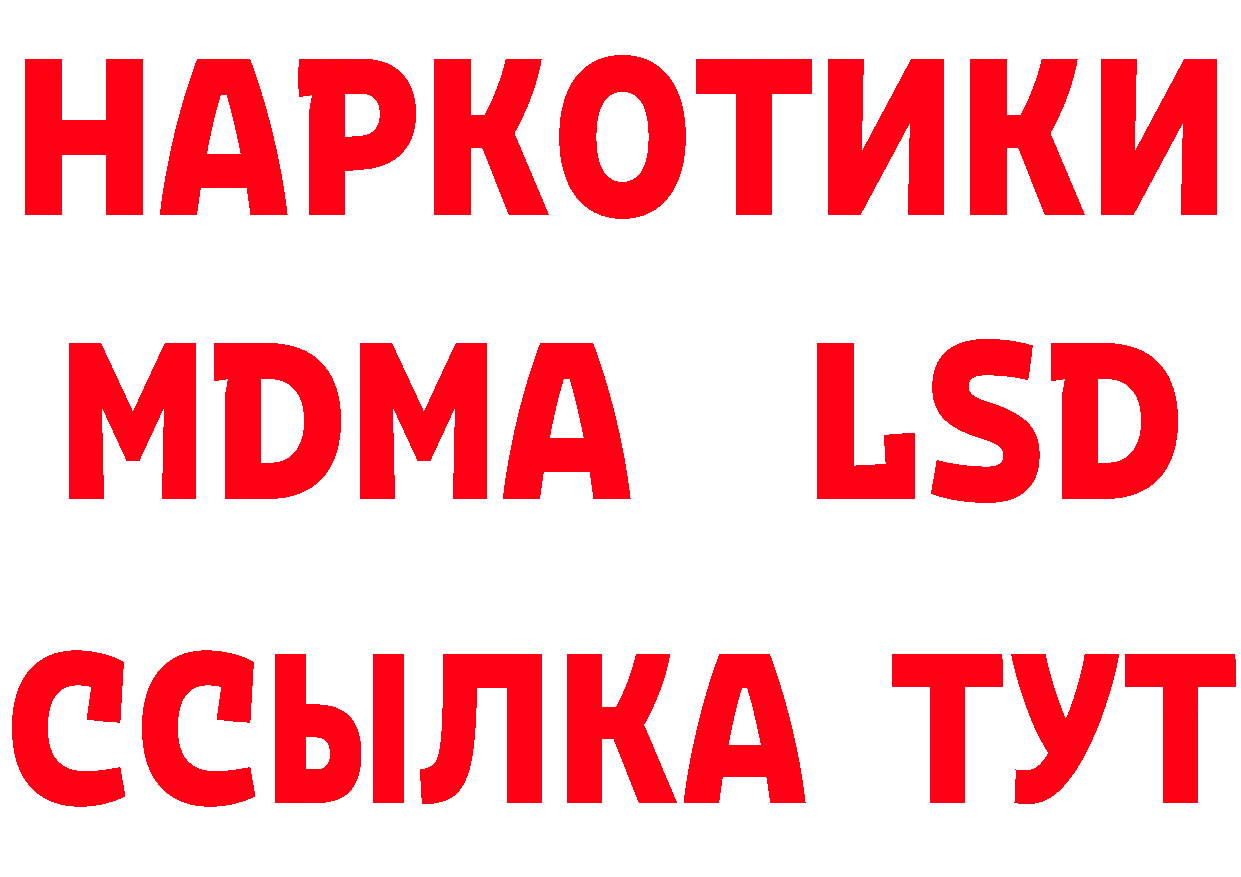 НАРКОТИКИ
MDMA LSD
ССЫЛКА ТУТ